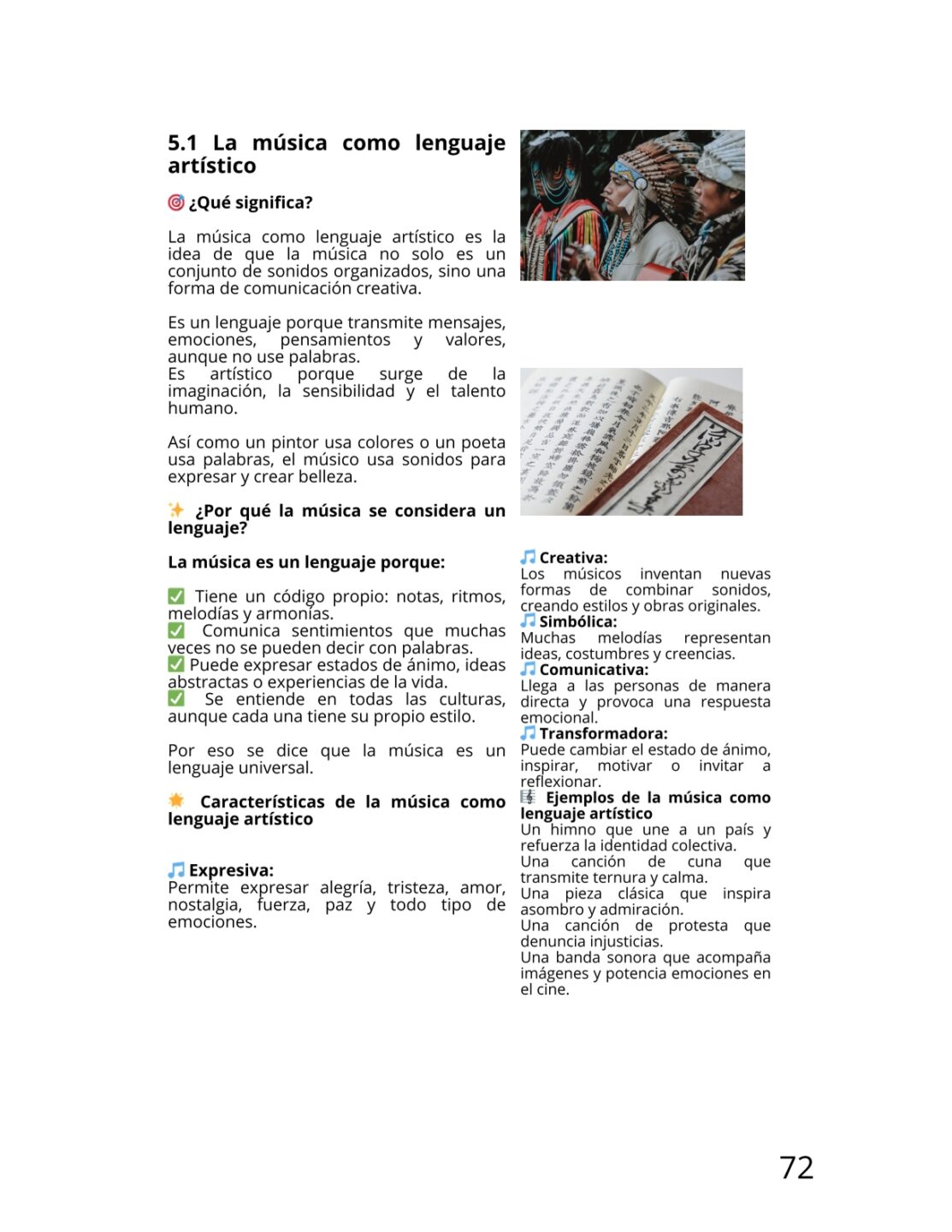 5.1 La música como lenguaje artístico

🎯 ¿Qué significa?

La música como lenguaje artístico es la idea de que la música no solo es un conjunto de sonidos organizados, sino una forma de comunicación creativa.

Es un lenguaje porque transmite mensajes, emociones, pensamientos y valores, aunque no use palabras.
Es artístico porque surge de la imaginación, la sensibilidad y el talento humano.

Así como un pintor usa colores o un poeta usa palabras, el músico usa sonidos para expresar y crear belleza.

✨ ¿Por qué la música se considera un lenguaje?

La música es un lenguaje porque:

✅ Tiene un código propio: notas, ritmos, melodías y armonías.
✅ Comunica sentimientos que muchas veces no se pueden decir con palabras.
✅ Puede expresar estados de ánimo, ideas abstractas o experiencias de la vida.
✅ Se entiende en todas las culturas, aunque cada una tiene su propio estilo.

Por eso se dice que la música es un lenguaje universal.

🌟 Características de la música como lenguaje artístico

🎵 Expresiva:
Permite expresar alegría, tristeza, amor, nostalgia, fuerza, paz y todo tipo de emociones.

🎵 Creativa:
Los músicos inventan nuevas formas de combinar sonidos, creando estilos y obras originales.
🎵 Simbólica:
Muchas melodías representan ideas, costumbres y creencias.
🎵 Comunicativa:
Llega a las personas de manera directa y provoca una respuesta emocional.
🎵 Transformadora:
Puede cambiar el estado de ánimo, inspirar, motivar o invitar a reflexionar.
🎼 Ejemplos de la música como lenguaje artístico
Un himno que une a un país y refuerza la identidad colectiva.
Una canción de cuna que transmite ternura y calma.
Una pieza clásica que inspira asombro y admiración.
Una canción de protesta que denuncia injusticias.
Una banda sonora que acompaña imágenes y potencia emociones en el cine.

72